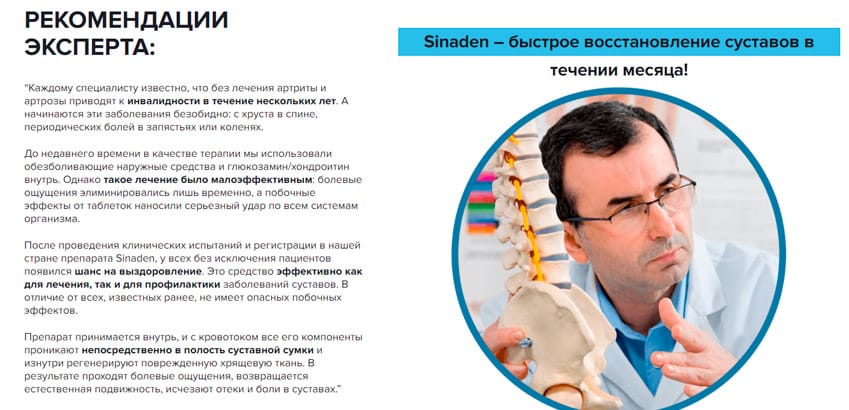 РЕКОМЕНДАЦИИ ЭКСПЕРТА:

"Каждому специалисту известно, что без лечения артриты и артрозы приводят к инвалидности в течение нескольких лет. А начинаются эти заболевания безобидно: с хруста в спине, периодических болей в запястьях или коленях.

До недавнего времени в качестве терапии мы использовали обезболивающие наружные средства и глюкозамин/хондроитин внутрь. Однако такое лечение было малоэффективным: болевые ощущения элиминировались лишь временно, а побочные эффекты от таблеток наносили серьезный удар по всем системам организма.

После проведения клинических испытаний и регистрации в нашей стране препарата Sinaden, у всех без исключения пациентов появился шанс на выздоровление. Это средство эффективно как для лечения, так и для профилактики заболеваний суставов. В отличие от всех, известных ранее, не имеет опасных побочных эффектов.

Препарат принимается внутрь, и с кровотоком все его компоненты проникают непосредственно в полость суставной сумки и изнутри регенерируют поврежденную хрящевую ткань. В результате проходят болевые ощущения, возвращается естественная подвижность, исчезают отеки и боли в суставах."

Sinaden – быстрое восстановление суставов в течении месяца!